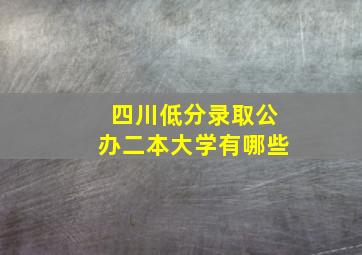 四川低分录取公办二本大学有哪些